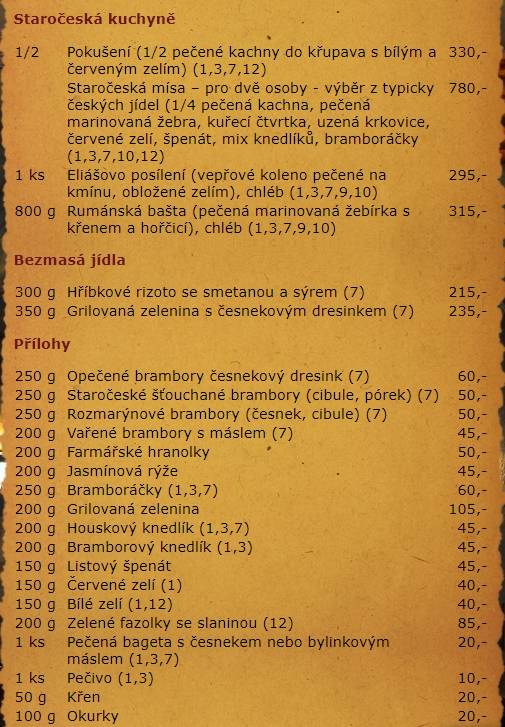 Staročeská kuchyně

| | | |
|---|---|---|
| 1/2 | Pokušení (1/2 pečené kachny do křupava s bílým a červeným zelím) (1,3,7,12) | 330,- |
| | Staročeská mísa – pro dvě osoby - výběr z typicky českých jídel (1/4 pečená kachna, pečená marinovaná žebra, kuřecí čtvrtka, uzená krkovice, červené zelí, špenát, mix knedlíků, bramboráčky (1,3,7,10,12) | 780,- |
| 1 ks | Eliášovo posílení (vepřové koleno pečené na kmínu, obložené zelím), chléb (1,3,7,9,10) | 295,- |
| 800 g | Rumánská bašta (pečená marinovaná žebírka s křenem a hořčicí), chléb (1,3,7,9,10) | 315,- |

Bezmasá jídla

| | | |
|---|---|---|
| 300 g | Hříbkové rizoto se smetanou a sýrem (7) | 215,- |
| 350 g | Grilovaná zelenina s česnekovým dresinkem (7) | 235,- |

Přílohy

| | | |
|---|---|---|
| 250 g | Opečené brambory česnekový dresink (7) | 60,- |
| 250 g | Staročeské šťouchané brambory (cibule, pórek) (7) | 50,- |
| 250 g | Rozmarýnové brambory (česnek, cibule) (7) | 50,- |
| 200 g | Vařené brambory s máslem (7) | 45,- |
| 200 g | Farmářské hranolky | 50,- |
| 200 g | Jasmínová rýže | 45,- |
| 250 g | Bramboráčky (1,3,7) | 60,- |
| 200 g | Grilovaná zelenina | 105,- |
| 200 g | Houskový knedlík (1,3,7) | 45,- |
| 200 g | Bramborový knedlík (1,3) | 45,- |
| 150 g | Listový špenát | 45,- |
| 150 g | Červené zelí (1) | 40,- |
| 150 g | Bílé zelí (1,12) | 40,- |
| 200 g | Zelené fazolky se slaninou (12) | 85,- |
| 1 ks | Pečená bageta s česnekem nebo bylinkovým máslem (1,3,7) | 20,- |
| 1 ks | Pečivo (1,3) | 10,- |
| 50 g | Křen | 20,- |
| 100 g | Okurky | 20,- |